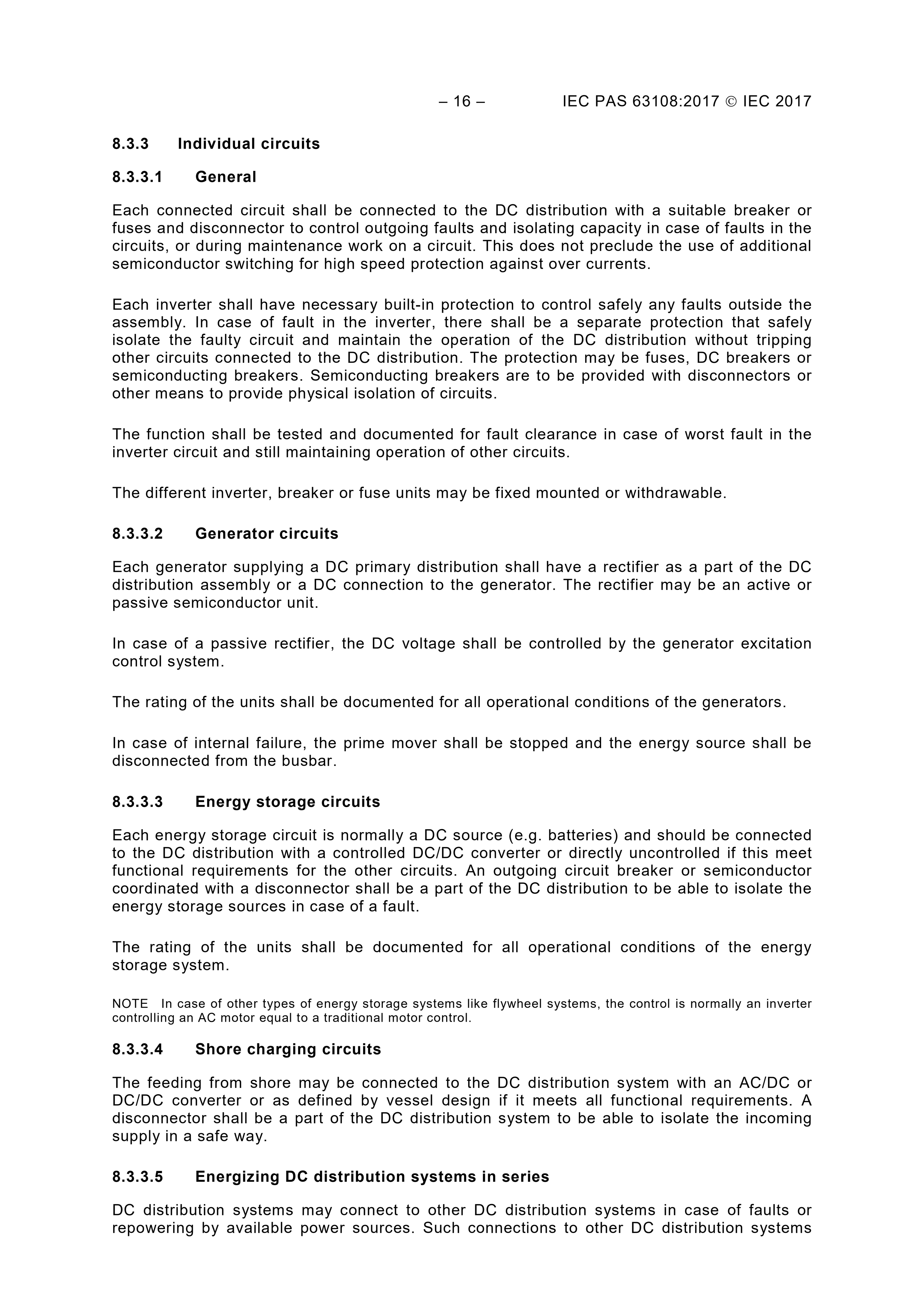 – 16 – IEC PAS 63108:2017 © IEC 2017

8.3.3 Individual circuits

8.3.3.1 General

Each connected circuit shall be connected to the DC distribution with a suitable breaker or fuses and disconnector to control outgoing faults and isolating capacity in case of faults in the circuits, or during maintenance work on a circuit. This does not preclude the use of additional semiconductor switching for high speed protection against over currents.

Each inverter shall have necessary built-in protection to control safely any faults outside the assembly. In case of fault in the inverter, there shall be a separate protection that safely isolate the faulty circuit and maintain the operation of the DC distribution without tripping other circuits connected to the DC distribution. The protection may be fuses, DC breakers or semiconducting breakers. Semiconducting breakers are to be provided with disconnectors or other means to provide physical isolation of circuits.

The function shall be tested and documented for fault clearance in case of worst fault in the inverter circuit and still maintaining operation of other circuits.

The different inverter, breaker or fuse units may be fixed mounted or withdrawable.

8.3.3.2 Generator circuits

Each generator supplying a DC primary distribution shall have a rectifier as a part of the DC distribution assembly or a DC connection to the generator. The rectifier may be an active or passive semiconductor unit.

In case of a passive rectifier, the DC voltage shall be controlled by the generator excitation control system.

The rating of the units shall be documented for all operational conditions of the generators.

In case of internal failure, the prime mover shall be stopped and the energy source shall be disconnected from the busbar.

8.3.3.3 Energy storage circuits

Each energy storage circuit is normally a DC source (e.g. batteries) and should be connected to the DC distribution with a controlled DC/DC converter or directly uncontrolled if this meet functional requirements for the other circuits. An outgoing circuit breaker or semiconductor coordinated with a disconnector shall be a part of the DC distribution to be able to isolate the energy storage sources in case of a fault.

The rating of the units shall be documented for all operational conditions of the energy storage system.

NOTE In case of other types of energy storage systems like flywheel systems, the control is normally an inverter controlling an AC motor equal to a traditional motor control.

8.3.3.4 Shore charging circuits

The feeding from shore may be connected to the DC distribution system with an AC/DC or DC/DC converter or as defined by vessel design if it meets all functional requirements. A disconnector shall be a part of the DC distribution system to be able to isolate the incoming supply in a safe way.

8.3.3.5 Energizing DC distribution systems in series

DC distribution systems may connect to other DC distribution systems in case of faults or repowering by available power sources. Such connections to other DC distribution systems